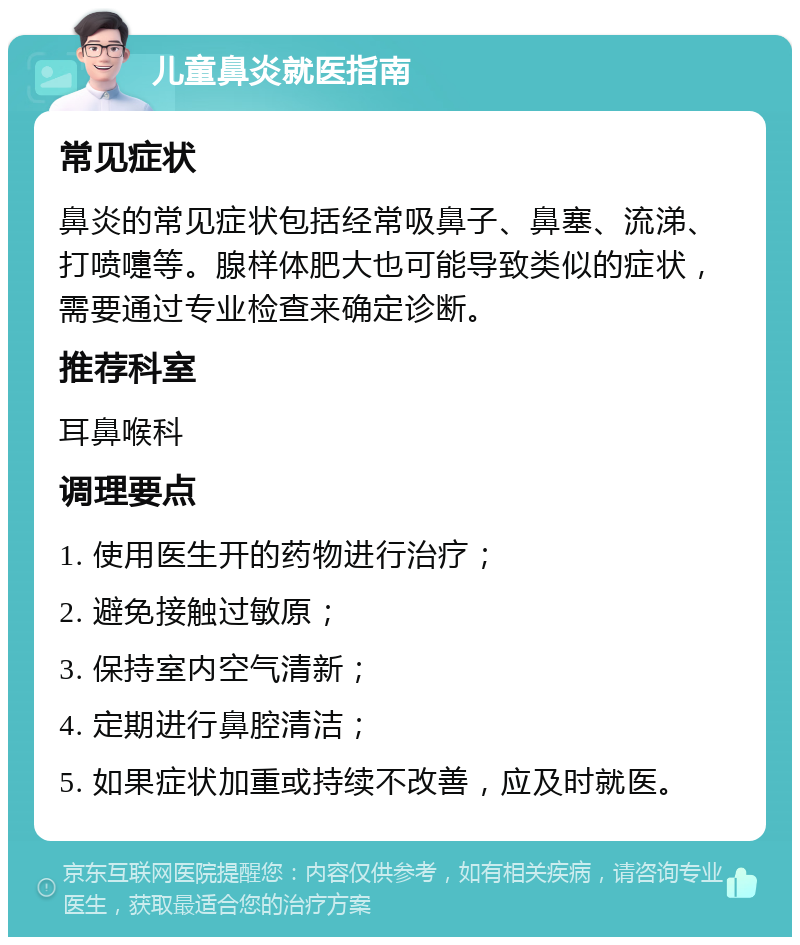 儿童鼻炎就医指南

常见症状

鼻炎的常见症状包括经常吸鼻子、鼻塞、流涕、打喷嚏等。腺样体肥大也可能导致类似的症状，需要通过专业检查来确定诊断。

推荐科室

耳鼻喉科

调理要点

1. 使用医生开的药物进行治疗；

2. 避免接触过敏原；

3. 保持室内空气清新；

4. 定期进行鼻腔清洁；

5. 如果症状加重或持续不改善，应及时就医。

京东互联网医院提醒您：内容仅供参考，如有相关疾病，请咨询专业医生，获取最适合您的治疗方案